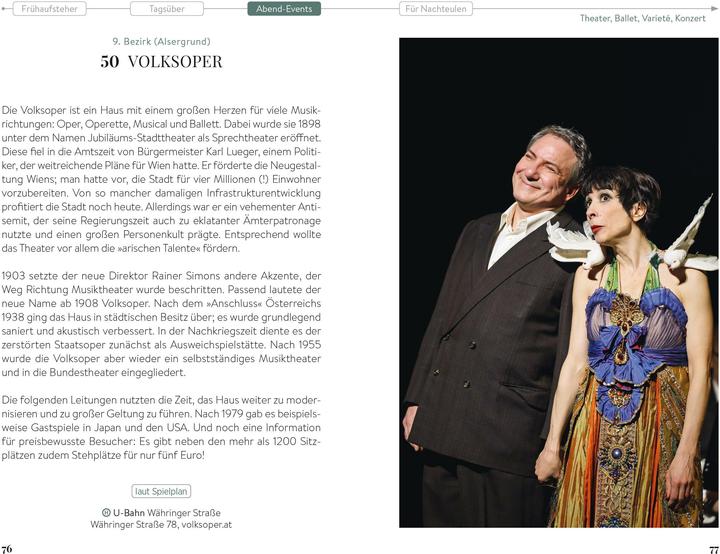 Frühaufsteher Tagsüber Abend-Events Für Nachteulen

Theater, Ballet, Varieté, Konzert

9. Bezirk (Alsergrund)

50 VOLKSOPER

Die Volksoper ist ein Haus mit einem großen Herzen für viele Musikrichtungen: Oper, Operette, Musical und Ballett. Dabei wurde sie 1898 unter dem Namen Jubiläums-Stadttheater als Sprechtheater eröffnet. Diese fiel in die Amtszeit von Bürgermeister Karl Lueger, einem Politiker, der weitreichende Pläne für Wien hatte. Er förderte die Neugestaltung Wiens; man hatte vor, die Stadt für vier Millionen (!) Einwohner vorzubereiten. Von so mancher damaligen Infrastrukturentwicklung profitiert die Stadt noch heute. Allerdings war er ein vehementer Antisemit, der seine Regierungszeit auch zu eklatanter Ämterpatronage nutzte und einen großen Personenkult prägte. Entsprechend wollte das Theater vor allem die »arischen Talente« fördern.

1903 setzte der neue Direktor Rainer Simons andere Akzente, der Weg Richtung Musiktheater wurde beschritten. Passend lautete der neue Name ab 1908 Volksoper. Nach dem »Anschluss« Österreichs 1938 ging das Haus in städtischen Besitz über; es wurde grundlegend saniert und akustisch verbessert. In der Nachkriegszeit diente es der zerstörten Staatsoper zunächst als Ausweichspielstätte. Nach 1955 wurde die Volksoper aber wieder ein selbstständiges Musiktheater und in die Bundestheater eingegliedert.

Die folgenden Leitungen nutzten die Zeit, das Haus weiter zu modernisieren und zu großer Geltung zu führen. Nach 1979 gab es beispielsweise Gastspiele in Japan und den USA. Und noch eine Information für preisbewusste Besucher: Es gibt neben den mehr als 1200 Sitzplätzen zudem Stehplätze für nur fünf Euro!

laut Spielplan

U-Bahn Währinger Straße
Währinger Straße 78, volksoper.at

76

77